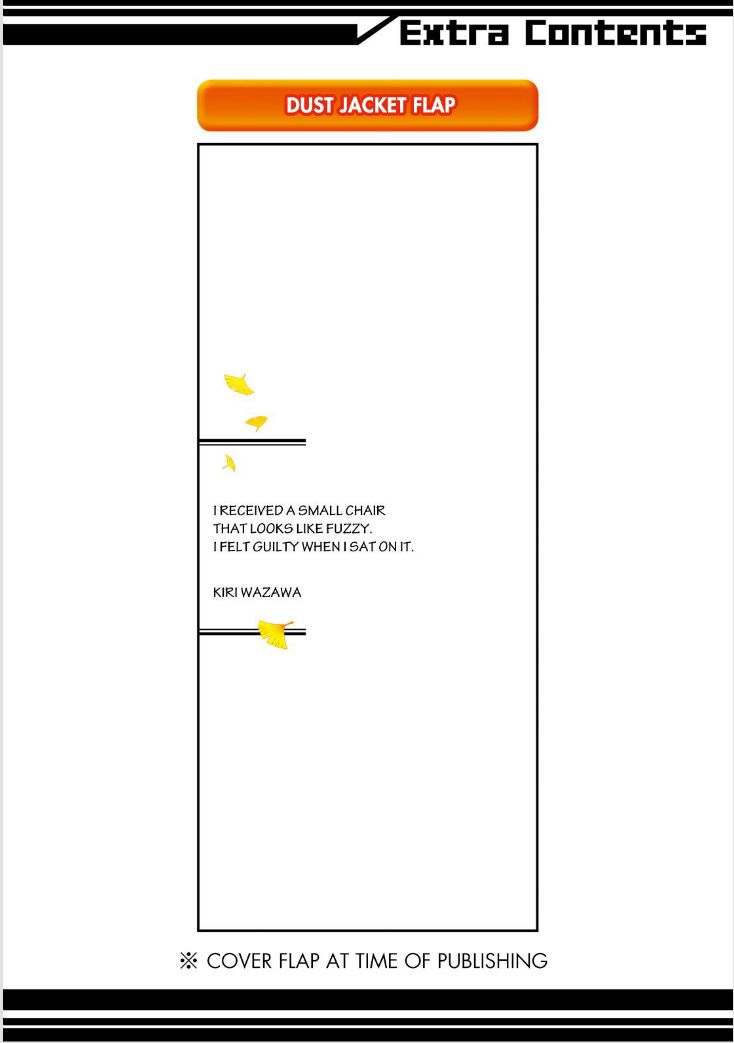 Extra Contents

DUST JACKET FLAP

I RECEIVED A SMALL CHAIR THAT LOOKS LIKE FUZZY. I FELT GUILTY WHEN I SAT ON IT.

KIRI WAZAWA

※ COVER FLAP AT TIME OF PUBLISHING